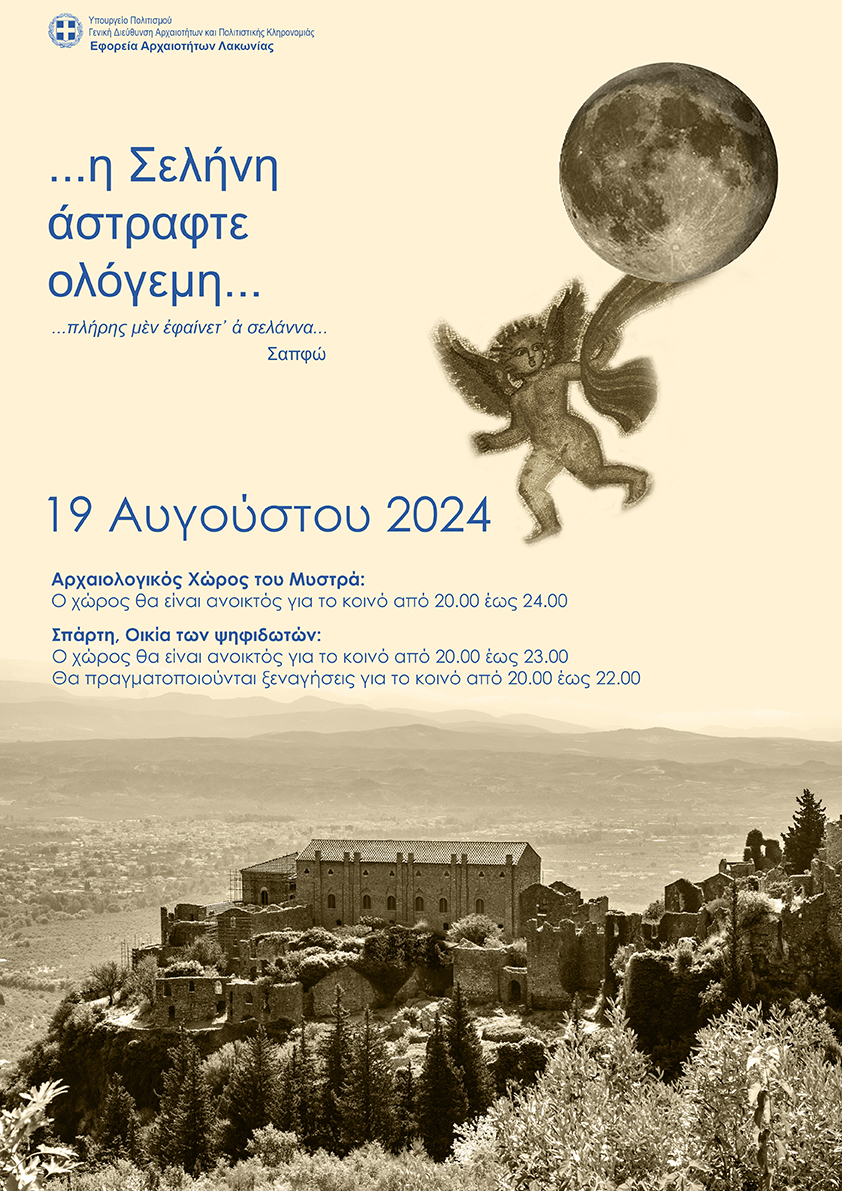 Υπουργείο Πολιτισμού
Γενική Διεύθυνση Αρχαιοτήτων και Πολιτιστικής Κληρονομιάς
Εφορεία Αρχαιοτήτων Λακωνίας

...η Σελήνη άστραφτε ολόγεμη...

...πλήρης μὲν ἐφαίνετ᾽ ἀ σελάννα...
Σαπφώ

19 Αυγούστου 2024

Αρχαιολογικός Χώρος του Μυστρά:
Ο χώρος θα είναι ανοικτός για το κοινό από 20.00 έως 24.00

Σπάρτη, Οικία των ψηφιδωτών:
Ο χώρος θα είναι ανοικτός για το κοινό από 20.00 έως 23.00
Θα πραγματοποιούνται ξεναγήσεις για το κοινό από 20.00 έως 22.00